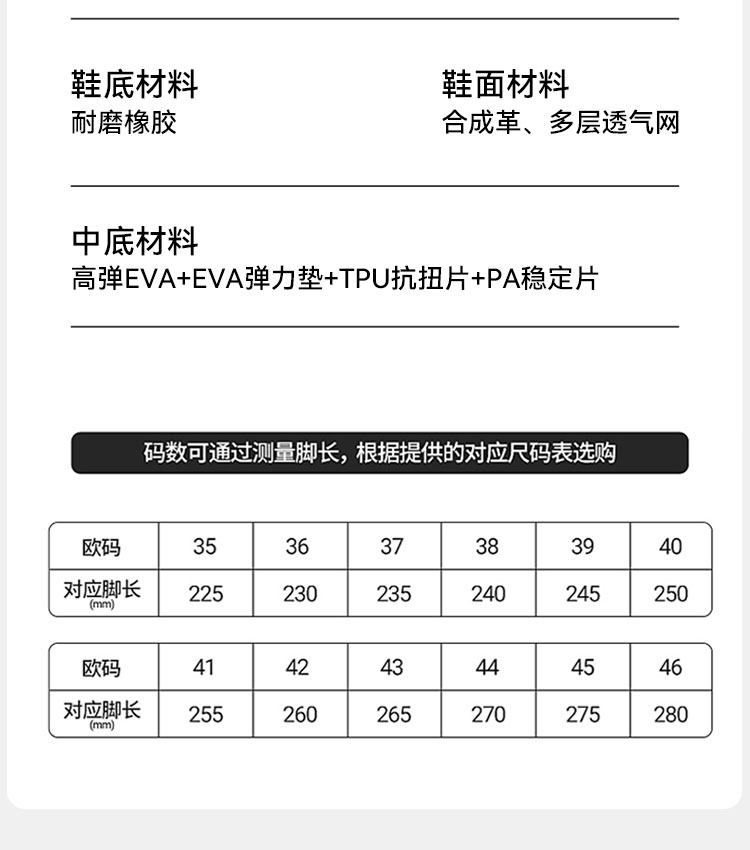 鞋底材料
耐磨橡胶

鞋面材料
合成革、多层透气网

中底材料
高弹EVA+EVA弹力垫+TPU抗扭片+PA稳定片

码数可通过测量脚长，根据提供的对应尺码表选购

| 欧码 | 35 | 36 | 37 | 38 | 39 | 40 |
|---|---|---|---|---|---|---|
| 对应脚长 (mm) | 225 | 230 | 235 | 240 | 245 | 250 |

| 欧码 | 41 | 42 | 43 | 44 | 45 | 46 |
|---|---|---|---|---|---|---|
| 对应脚长 (mm) | 255 | 260 | 265 | 270 | 275 | 280 |